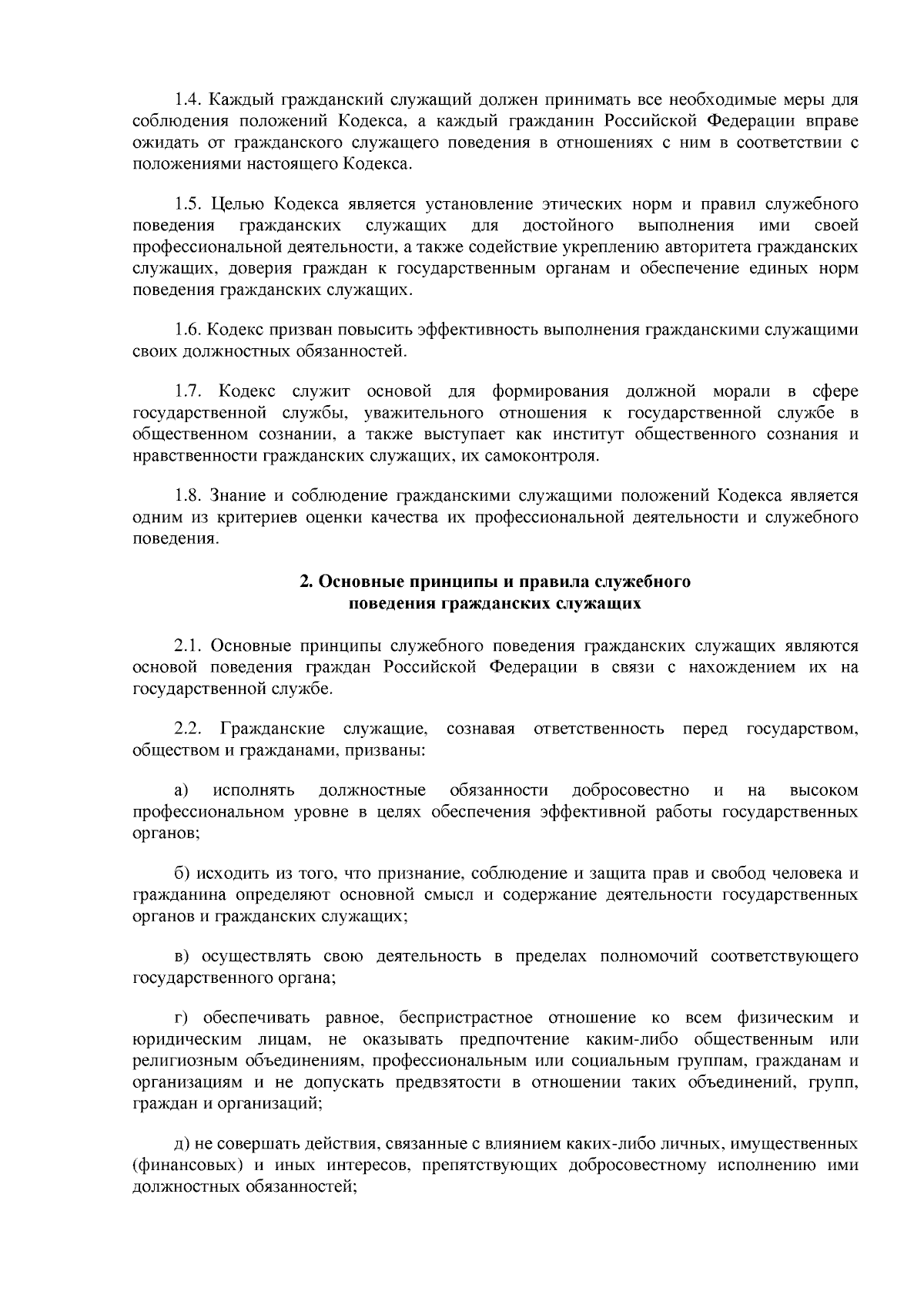 1.4. Каждый гражданский служащий должен принимать все необходимые меры для соблюдения положений Кодекса, а каждый гражданин Российской Федерации вправе ожидать от гражданского служащего поведения в отношениях с ним в соответствии с положениями настоящего Кодекса.

1.5. Целью Кодекса является установление этических норм и правил служебного поведения гражданских служащих для достойного выполнения ими своей профессиональной деятельности, а также содействие укреплению авторитета гражданских служащих, доверия граждан к государственным органам и обеспечение единых норм поведения гражданских служащих.

1.6. Кодекс призван повысить эффективность выполнения гражданскими служащими своих должностных обязанностей.

1.7. Кодекс служит основой для формирования должной морали в сфере государственной службы, уважительного отношения к государственной службе в общественном сознании, а также выступает как институт общественного сознания и нравственности гражданских служащих, их самоконтроля.

1.8. Знание и соблюдение гражданскими служащими положений Кодекса является одним из критериев оценки качества их профессиональной деятельности и служебного поведения.

2. Основные принципы и правила служебного поведения гражданских служащих

2.1. Основные принципы служебного поведения гражданских служащих являются основой поведения граждан Российской Федерации в связи с нахождением их на государственной службе.

2.2. Гражданские служащие, сознавая ответственность перед государством, обществом и гражданами, призваны:

а) исполнять должностные обязанности добросовестно и на высоком профессиональном уровне в целях обеспечения эффективной работы государственных органов;

б) исходить из того, что признание, соблюдение и защита прав и свобод человека и гражданина определяют основной смысл и содержание деятельности государственных органов и гражданских служащих;

в) осуществлять свою деятельность в пределах полномочий соответствующего государственного органа;

г) обеспечивать равное, беспристрастное отношение ко всем физическим и юридическим лицам, не оказывать предпочтение каким-либо общественным или религиозным объединениям, профессиональным или социальным группам, гражданам и организациям и не допускать предвзятости в отношении таких объединений, групп, граждан и организаций;

д) не совершать действия, связанные с влиянием каких-либо личных, имущественных (финансовых) и иных интересов, препятствующих добросовестному исполнению ими должностных обязанностей;